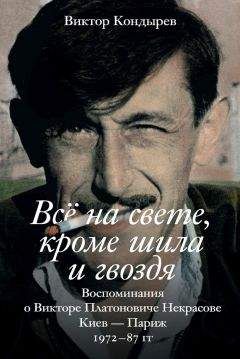 Виктор Кондырев

Всё на свете, кроме шила и гвоздя

Воспоминания
о Викторе Платоновиче Некрасове
Киев — Париж
1972–87 гг